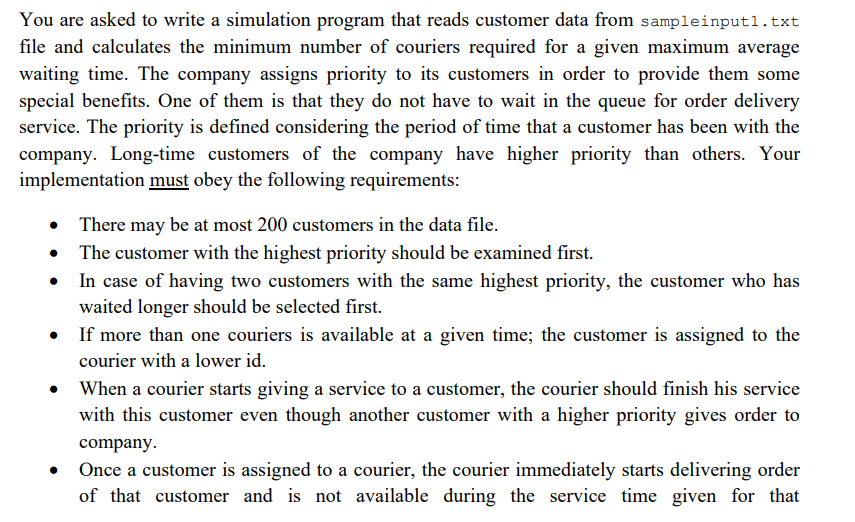 You are asked to write a simulation program that reads customer data from sampleinput1.txt file and calculates the minimum number of couriers required for a given maximum average waiting time. The company assigns priority to its customers in order to provide them some special benefits. One of them is that they do not have to wait in the queue for order delivery service. The priority is defined considering the period of time that a customer has been with the company. Long-time customers of the company have higher priority than others. Your implementation must obey the following requirements:

• There may be at most 200 customers in the data file.
• The customer with the highest priority should be examined first.
• In case of having two customers with the same highest priority, the customer who has waited longer should be selected first.
• If more than one couriers is available at a given time; the customer is assigned to the courier with a lower id.
• When a courier starts giving a service to a customer, the courier should finish his service with this customer even though another customer with a higher priority gives order to company.
• Once a customer is assigned to a courier, the courier immediately starts delivering order of that customer and is not available during the service time given for that